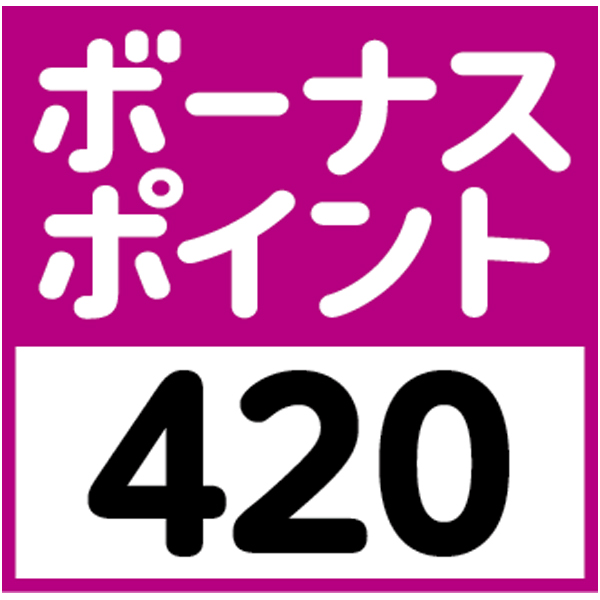 ボーナス
ポイント
420